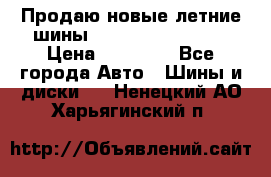 Продаю новые летние шины
Цена Все города Авто Шины и диски Ненецкий АО Харьягинский п

http://Объявлений.сайт